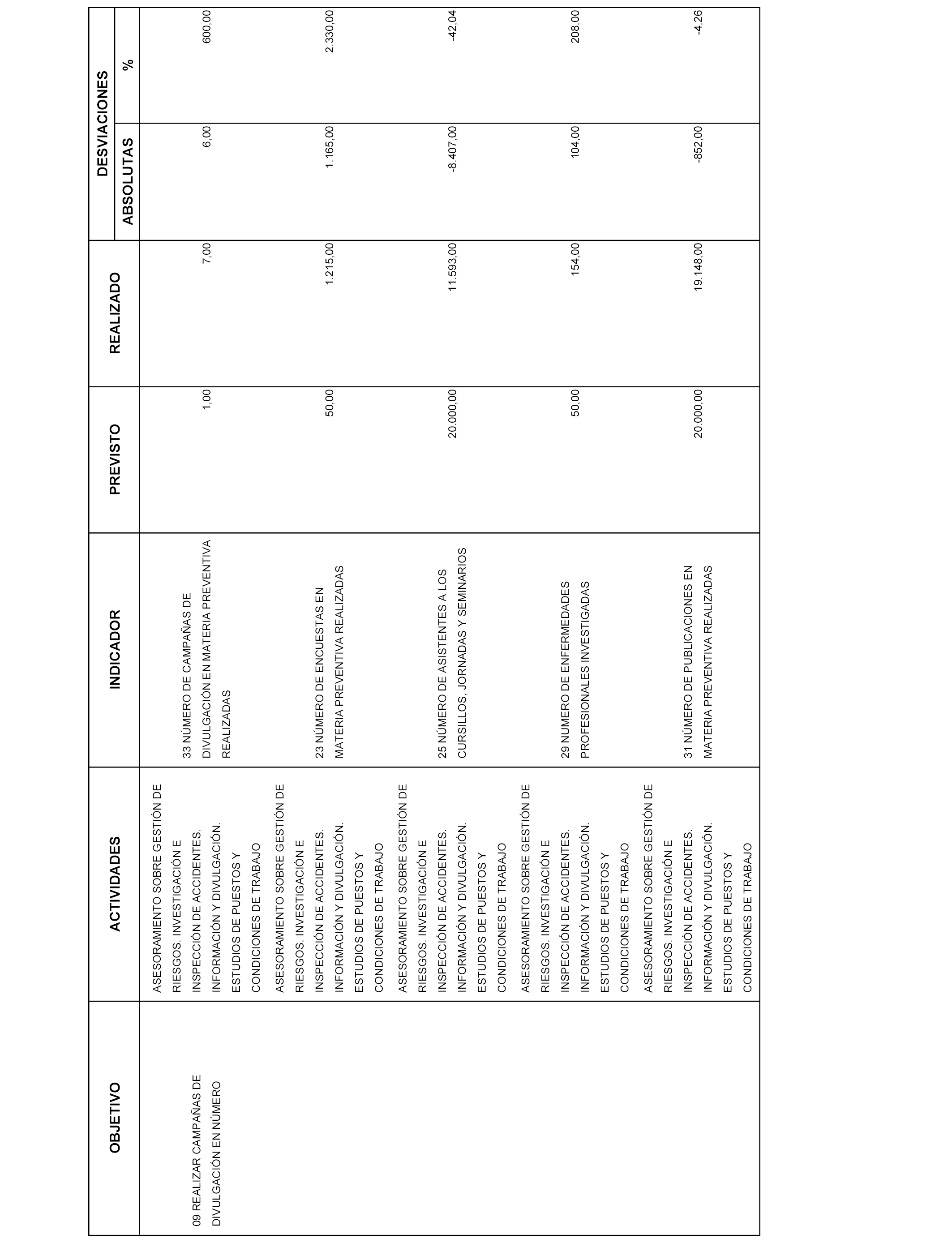 | OBJETIVO | ACTIVIDADES | INDICADOR | PREVISTO | REALIZADO | DESVIACIONES ABSOLUTAS | DESVIACIONES % |
|---|---|---|---|---|---|---|
| 09 REALIZAR CAMPAÑAS DE DIVULGACIÓN EN NÚMERO | ASESORAMIENTO SOBRE GESTIÓN DE RIESGOS. INVESTIGACIÓN E INSPECCIÓN DE ACCIDENTES. INFORMACIÓN Y DIVULGACIÓN. ESTUDIOS DE PUESTOS Y CONDICIONES DE TRABAJO | 33 NÚMERO DE CAMPAÑAS DE DIVULGACIÓN EN MATERIA PREVENTIVA REALIZADAS | 1,00 | 7,00 | 6,00 | 600,00 |
| | ASESORAMIENTO SOBRE GESTIÓN DE RIESGOS. INVESTIGACIÓN E INSPECCIÓN DE ACCIDENTES. INFORMACIÓN Y DIVULGACIÓN. ESTUDIOS DE PUESTOS Y CONDICIONES DE TRABAJO | 23 NÚMERO DE ENCUESTAS EN MATERIA PREVENTIVA REALIZADAS | 50,00 | 1.215,00 | 1.165,00 | 2.330,00 |
| | ASESORAMIENTO SOBRE GESTIÓN DE RIESGOS. INVESTIGACIÓN E INSPECCIÓN DE ACCIDENTES. INFORMACIÓN Y DIVULGACIÓN. ESTUDIOS DE PUESTOS Y CONDICIONES DE TRABAJO | 25 NÚMERO DE ASISTENTES A LOS CURSILLOS, JORNADAS Y SEMINARIOS | 20.000,00 | 11.593,00 | -8.407,00 | -42,04 |
| | ASESORAMIENTO SOBRE GESTIÓN DE RIESGOS. INVESTIGACIÓN E INSPECCIÓN DE ACCIDENTES. INFORMACIÓN Y DIVULGACIÓN. ESTUDIOS DE PUESTOS Y CONDICIONES DE TRABAJO | 29 NUMERO DE ENFERMEDADES PROFESIONALES INVESTIGADAS | 50,00 | 154,00 | 104,00 | 208,00 |
| | ASESORAMIENTO SOBRE GESTIÓN DE RIESGOS. INVESTIGACIÓN E INSPECCIÓN DE ACCIDENTES. INFORMACIÓN Y DIVULGACIÓN. ESTUDIOS DE PUESTOS Y CONDICIONES DE TRABAJO | 31 NÚMERO DE PUBLICACIONES EN MATERIA PREVENTIVA REALIZADAS | 20.000,00 | 19.148,00 | -852,00 | -4,26 |